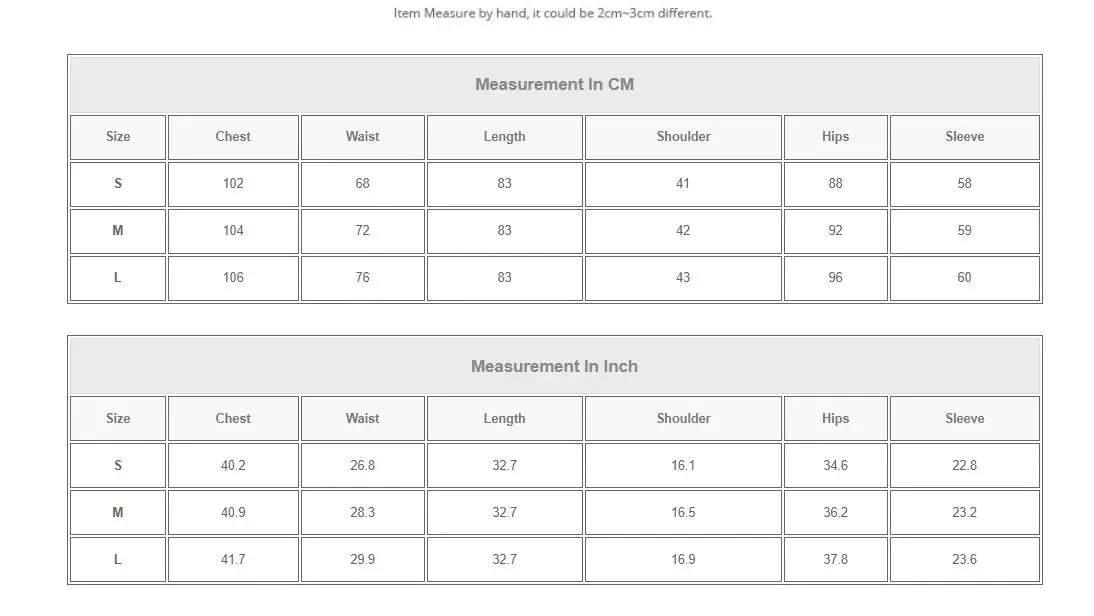 Item Measure by hand, it could be 2cm~3cm different.

Measurement In CM

| Size | Chest | Waist | Length | Shoulder | Hips | Sleeve |
|---|---|---|---|---|---|---|
| S | 102 | 68 | 83 | 41 | 88 | 58 |
| M | 104 | 72 | 83 | 42 | 92 | 59 |
| L | 106 | 76 | 83 | 43 | 96 | 60 |

Measurement In Inch

| Size | Chest | Waist | Length | Shoulder | Hips | Sleeve |
|---|---|---|---|---|---|---|
| S | 40.2 | 26.8 | 32.7 | 16.1 | 34.6 | 22.8 |
| M | 40.9 | 28.3 | 32.7 | 16.5 | 36.2 | 23.2 |
| L | 41.7 | 29.9 | 32.7 | 16.9 | 37.8 | 23.6 |